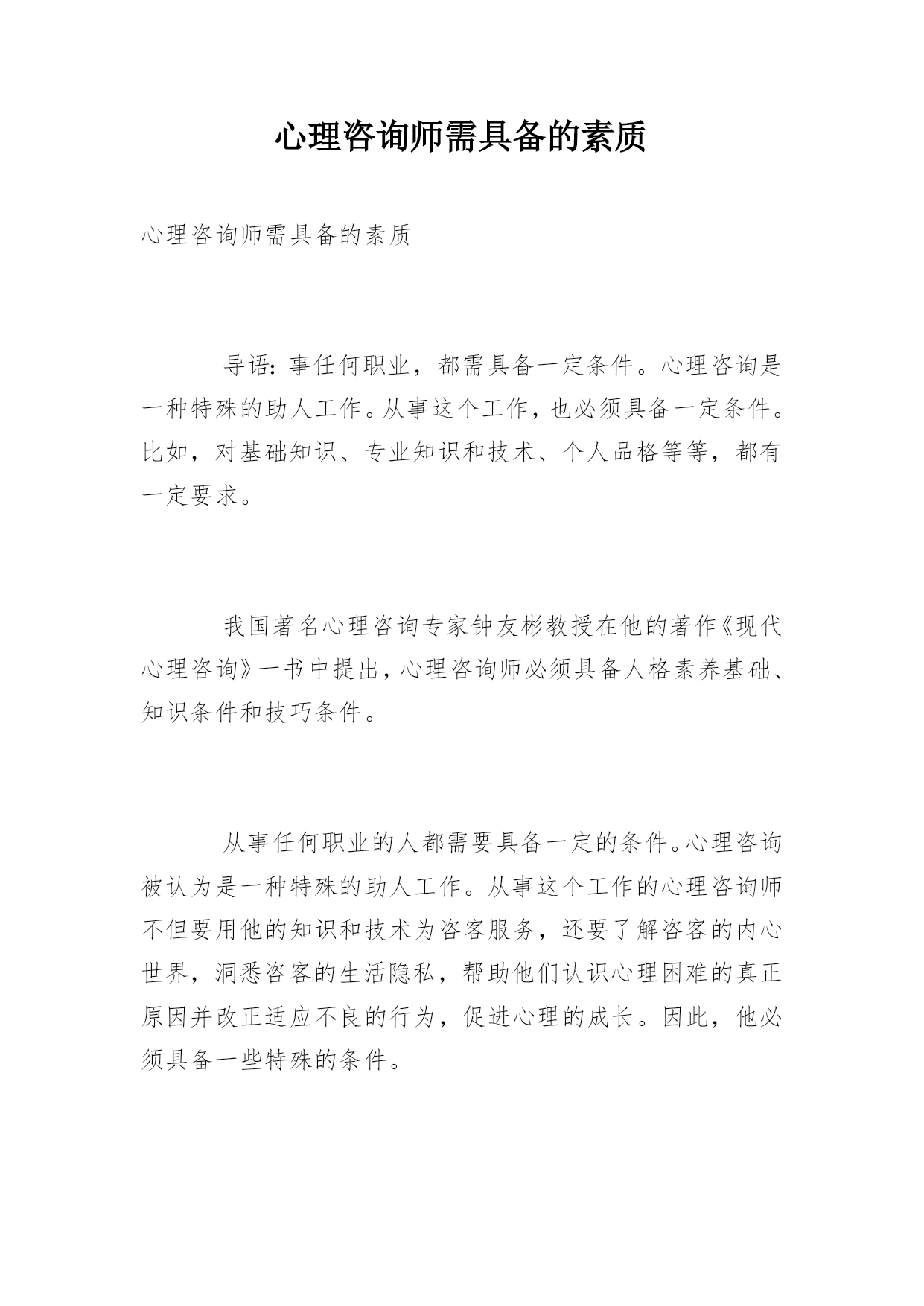 心理咨询师需具备的素质

心理咨询师需具备的素质

导语：事任何职业，都需具备一定条件。心理咨询是一种特殊的助人工作。从事这个工作，也必须具备一定条件。比如，对基础知识、专业知识和技术、个人品格等等，都有一定要求。

我国著名心理咨询专家钟友彬教授在他的著作《现代心理咨询》一书中提出，心理咨询师必须具备人格素养基础、知识条件和技巧条件。

从事任何职业的人都需要具备一定的条件。心理咨询被认为是一种特殊的助人工作。从事这个工作的心理咨询师不但要用他的知识和技术为咨客服务，还要了解咨客的内心世界，洞悉咨客的生活隐私，帮助他们认识心理困难的真正原因并改正适应不良的行为，促进心理的成长。因此，他必须具备一些特殊的条件。